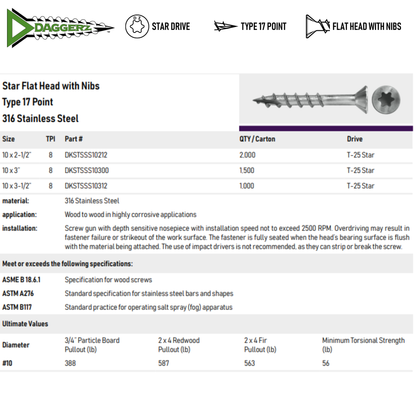 DAGGERZ

STAR DRIVE

TYPE 17 POINT

FLAT HEAD WITH NIBS

Star Flat Head with Nibs
Type 17 Point
316 Stainless Steel

| Size | TPI | Part # | QTY / Carton | Drive |
|---|---|---|---|---|
| 10 x 2-1/2" | 8 | DKSTSSS10212 | 2,000 | T-25 Star |
| 10 x 3" | 8 | DKSTSSS10300 | 1,500 | T-25 Star |
| 10 x 3-1/2" | 8 | DKSTSSS10312 | 1,000 | T-25 Star |

material: 316 Stainless Steel

application: Wood to wood in highly corrosive applications

installation: Screw gun with depth sensitive nosepiece with installation speed not to exceed 2500 RPM. Overdriving may result in fastener failure or strikeout of the work surface. The fastener is fully seated when the head's bearing surface is flush with the material being attached. The use of impact drivers is not recommended, as they can strip or break the screw.

Meet or exceeds the following specifications:

ASME B 18.6.1 Specification for wood screws
ASTM A276 Standard specification for stainless steel bars and shapes
ASTM B117 Standard practice for operating salt spray (fog) apparatus

Ultimate Values

| Diameter | 3/4" Particle Board Pullout (lb) | 2 x 4 Redwood Pullout (lb) | 2 x 4 Fir Pullout (lb) | Minimum Torsional Strength (lb) |
|---|---|---|---|---|
| #10 | 388 | 587 | 563 | 56 |